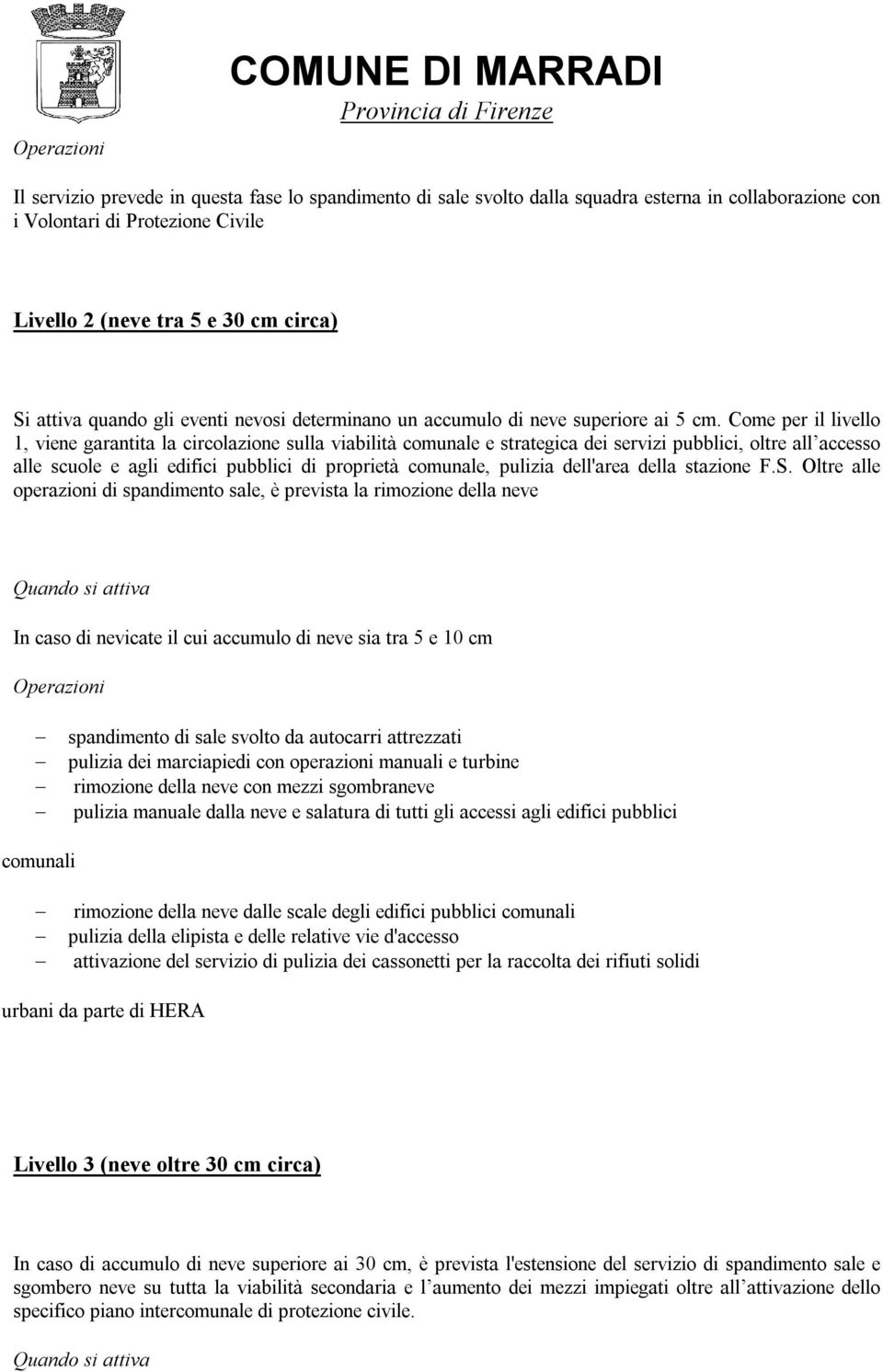 COMUNE DI MARRADI
Provincia di Firenze

Operazioni

Il servizio prevede in questa fase lo spandimento di sale svolto dalla squadra esterna in collaborazione con i Volontari di Protezione Civile

Livello 2 (neve tra 5 e 30 cm circa)

Si attiva quando gli eventi nevosi determinano un accumulo di neve superiore ai 5 cm. Come per il livello 1, viene garantita la circolazione sulla viabilità comunale e strategica dei servizi pubblici, oltre all'accesso alle scuole e agli edifici pubblici di proprietà comunale, pulizia dell'area della stazione F.S. Oltre alle operazioni di spandimento sale, è prevista la rimozione della neve

Quando si attiva

In caso di nevicate il cui accumulo di neve sia tra 5 e 10 cm

Operazioni

– spandimento di sale svolto da autocarri attrezzati
– pulizia dei marciapiedi con operazioni manuali e turbine
– rimozione della neve con mezzi sgombraneve
– pulizia manuale dalla neve e salatura di tutti gli accessi agli edifici pubblici

comunali

– rimozione della neve dalle scale degli edifici pubblici comunali
– pulizia della elipista e delle relative vie d'accesso
– attivazione del servizio di pulizia dei cassonetti per la raccolta dei rifiuti solidi

urbani da parte di HERA

Livello 3 (neve oltre 30 cm circa)

In caso di accumulo di neve superiore ai 30 cm, è prevista l'estensione del servizio di spandimento sale e sgombero neve su tutta la viabilità secondaria e l'aumento dei mezzi impiegati oltre all'attivazione dello specifico piano intercomunale di protezione civile.

Quando si attiva